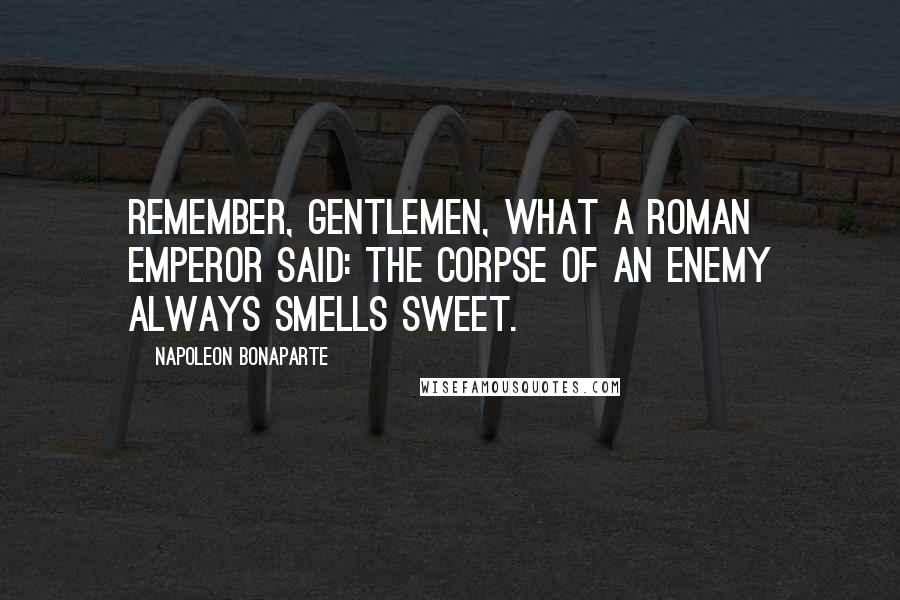 REMEMBER, GENTLEMEN, WHAT A ROMAN EMPEROR SAID: THE CORPSE OF AN ENEMY ALWAYS SMELLS SWEET.

NAPOLEON BONAPARTE

WISEFAMOUSQUOTES.COM